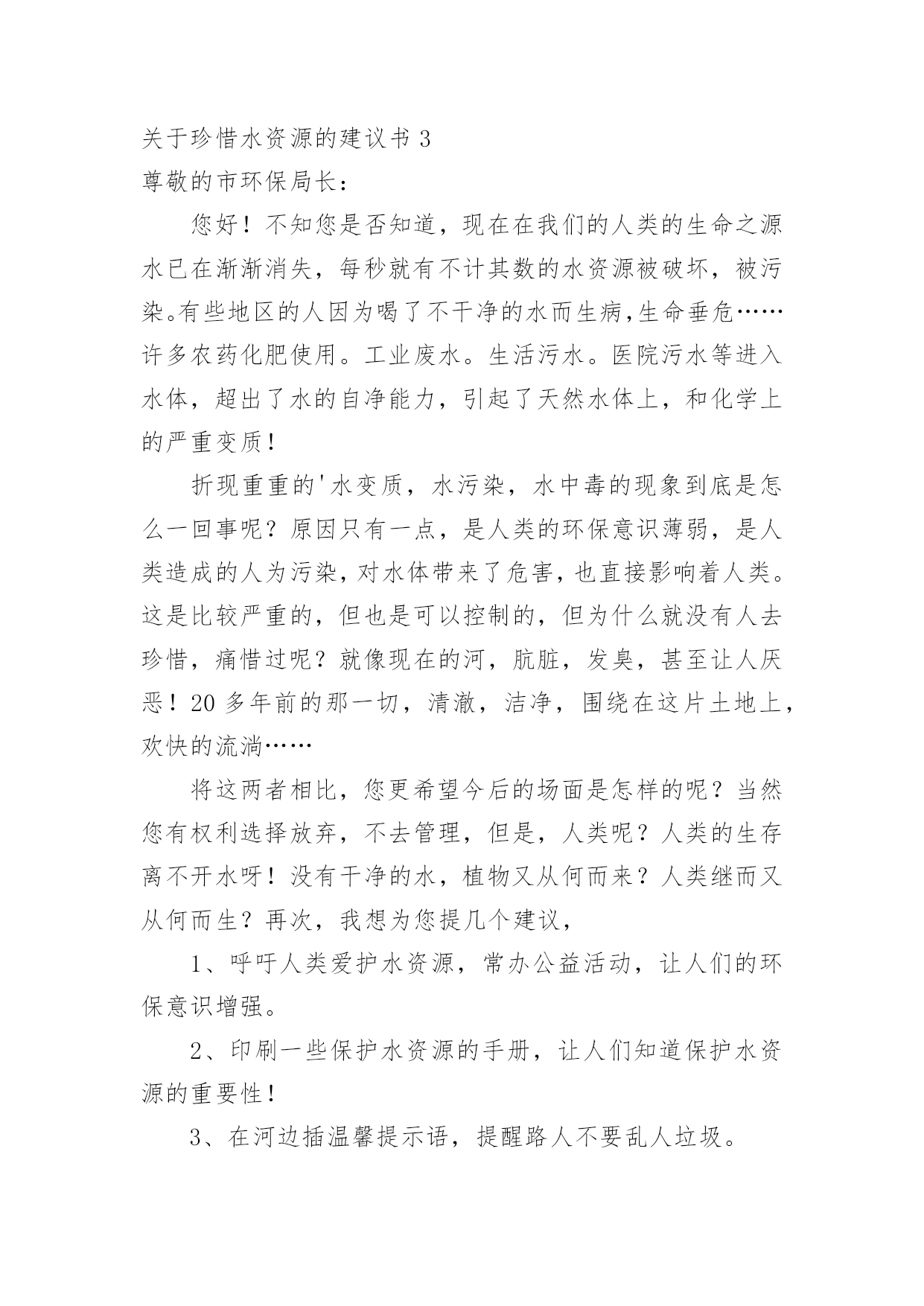 关于珍惜水资源的建议书 3

尊敬的市环保局长：

您好！不知您是否知道，现在在我们的人类的生命之源水已在渐渐消失，每秒就有不计其数的水资源被破坏，被污染。有些地区的人因为喝了不干净的水而生病,生命垂危……许多农药化肥使用。工业废水。生活污水。医院污水等进入水体，超出了水的自净能力，引起了天然水体上，和化学上的严重变质！

折现重重的'水变质，水污染，水中毒的现象到底是怎么一回事呢？原因只有一点，是人类的环保意识薄弱，是人类造成的人为污染，对水体带来了危害，也直接影响着人类。这是比较严重的，但也是可以控制的，但为什么就没有人去珍惜，痛惜过呢？就像现在的河，肮脏，发臭，甚至让人厌恶！20 多年前的那一切，清澈，洁净，围绕在这片土地上，欢快的流淌……

将这两者相比，您更希望今后的场面是怎样的呢？当然您有权利选择放弃，不去管理，但是，人类呢？人类的生存离不开水呀！没有干净的水，植物又从何而来？人类继而又从何而生？再次，我想为您提几个建议，

1、呼吁人类爱护水资源，常办公益活动，让人们的环保意识增强。

2、印刷一些保护水资源的手册，让人们知道保护水资源的重要性！

3、在河边插温馨提示语，提醒路人不要乱人垃圾。